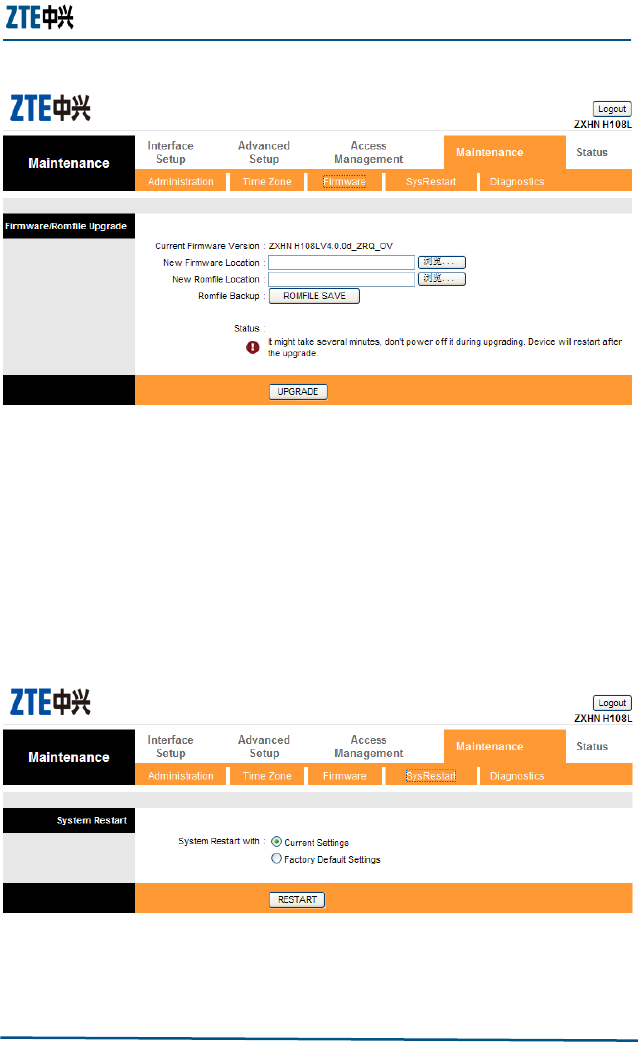 ZTE中兴

ZTE中兴

Logout
ZXHN H108L

Maintenance

Interface Setup
Advanced Setup
Access Management
Maintenance
Status

Administration
Time Zone
Firmware
SysRestart
Diagnostics

Firmware/Romfile Upgrade

Current Firmware Version : ZXHN H108LV4.0.0d_ZRQ_OV
New Firmware Location : 浏览...
New Romfile Location : 浏览...
Romfile Backup : ROMFILE SAVE

Status :
It might take several minutes, don't power off it during upgrading. Device will restart after the upgrade.

UPGRADE

ZTE中兴

Logout
ZXHN H108L

Maintenance

Interface Setup
Advanced Setup
Access Management
Maintenance
Status

Administration
Time Zone
Firmware
SysRestart
Diagnostics

System Restart

System Restart with : Current Settings
Factory Default Settings

RESTART